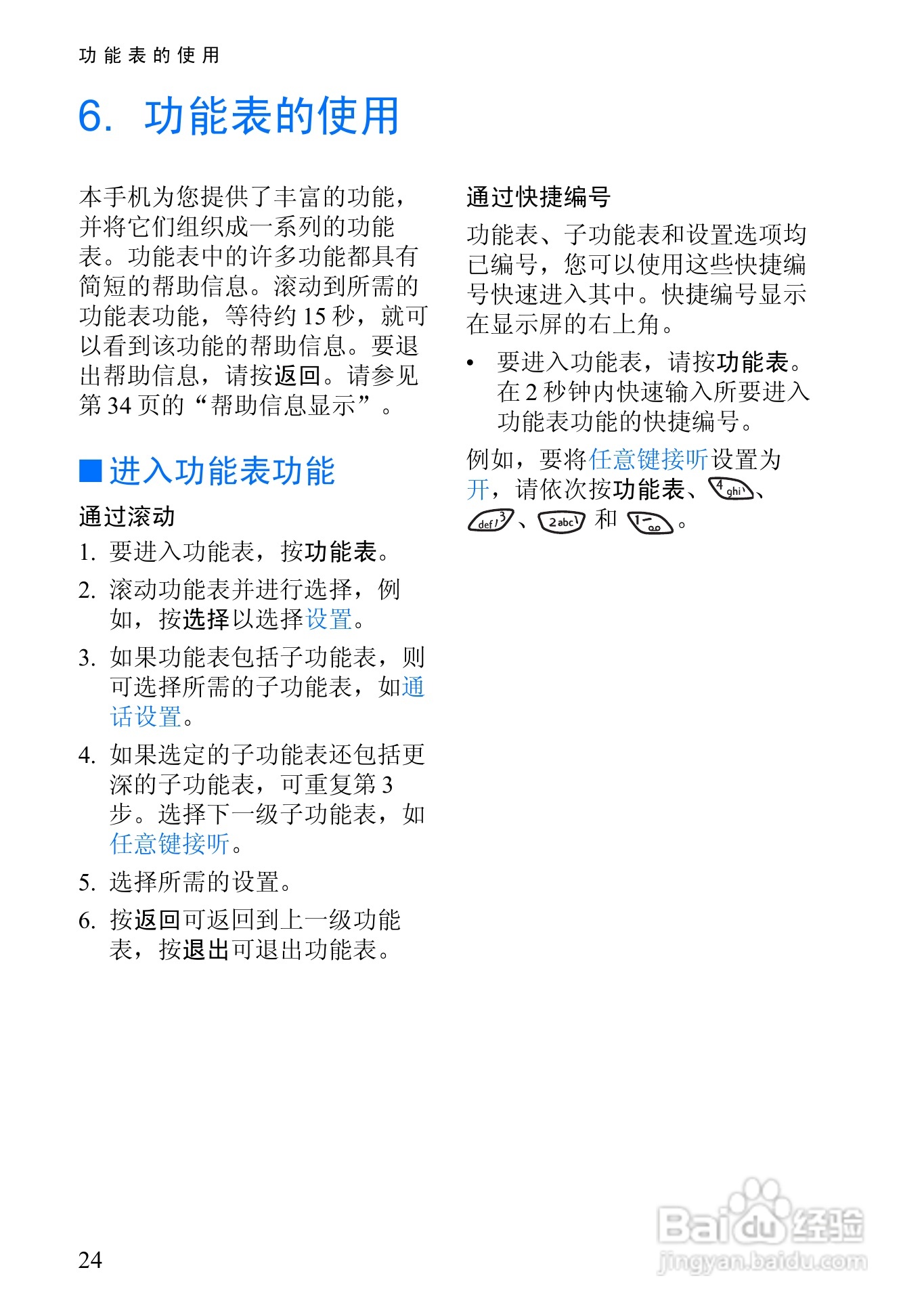 功能表的使用

6. 功能表的使用

本手机为您提供了丰富的功能，并将它们组织成一系列的功能表。功能表中的许多功能都具有简短的帮助信息。滚动到所需的功能表功能，等待约 15 秒，就可以看到该功能的帮助信息。要退出帮助信息，请按返回。请参见第 34 页的“帮助信息显示”。

■ 进入功能表功能

通过滚动

1. 要进入功能表，按功能表。

2. 滚动功能表并进行选择，例如，按选择以选择设置。

3. 如果功能表包括子功能表，则可选择所需的子功能表，如通话设置。

4. 如果选定的子功能表还包括更深的子功能表，可重复第 3 步。选择下一级子功能表，如任意键接听。

5. 选择所需的设置。

6. 按返回可返回到上一级功能表，按退出可退出功能表。

通过快捷编号

功能表、子功能表和设置选项均已编号，您可以使用这些快捷编号快速进入其中。快捷编号显示在显示屏的右上角。

• 要进入功能表，请按功能表。在 2 秒钟内快速输入所要进入功能表功能的快捷编号。

例如，要将任意键接听设置为开，请依次按功能表、4 ghi、def 3、2 abc 和 1。

24

Baidu 经验
jingyan.baidu.com